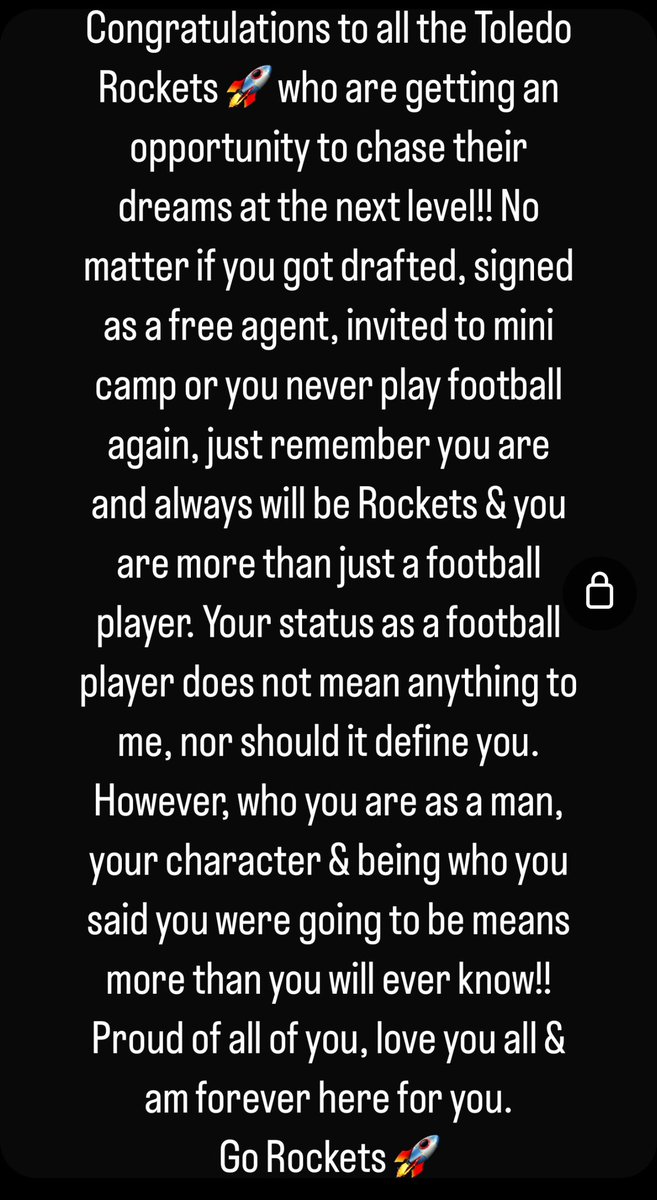 Congratulations to all the Toledo Rockets 🚀 who are getting an opportunity to chase their dreams at the next level!! No matter if you got drafted, signed as a free agent, invited to mini camp or you never play football again, just remember you are and always will be Rockets & you are more than just a football player. Your status as a football player does not mean anything to me, nor should it define you. However, who you are as a man, your character & being who you said you were going to be means more than you will ever know!! Proud of all of you, love you all & am forever here for you.
Go Rockets 🚀